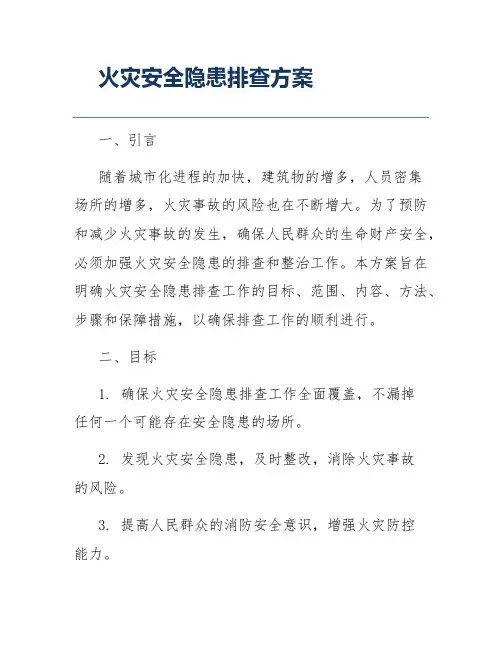 火灾安全隐患排查方案

一、引言

随着城市化进程的加快，建筑物的增多，人员密集场所的增多，火灾事故的风险也在不断增大。为了预防和减少火灾事故的发生，确保人民群众的生命财产安全，必须加强火灾安全隐患的排查和整治工作。本方案旨在明确火灾安全隐患排查工作的目标、范围、内容、方法、步骤和保障措施，以确保排查工作的顺利进行。

二、目标

1. 确保火灾安全隐患排查工作全面覆盖，不漏掉任何一个可能存在安全隐患的场所。

2. 发现火灾安全隐患，及时整改，消除火灾事故的风险。

3. 提高人民群众的消防安全意识，增强火灾防控能力。